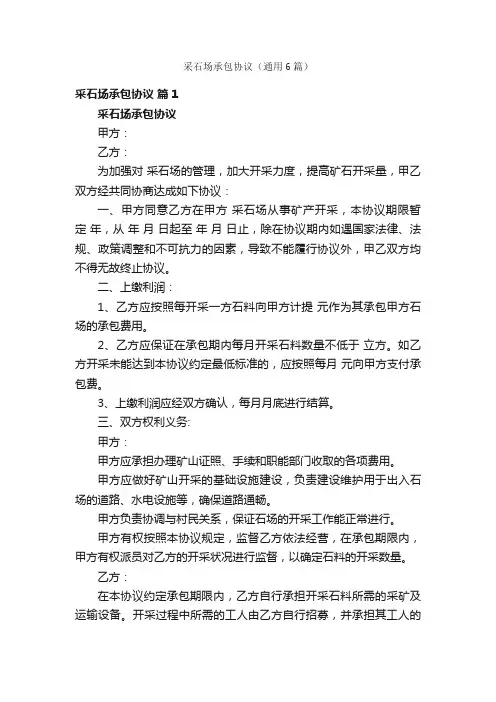 采石场承包协议（通用6篇）

采石场承包协议 篇1

采石场承包协议

甲方：

乙方：

为加强对 采石场的管理，加大开采力度，提高矿石开采量，甲乙双方经共同协商达成如下协议：

一、甲方同意乙方在甲方 采石场从事矿产开采，本协议期限暂定 年，从 年 月 日起至 年 月 日止，除在协议期内如遇国家法律、法规、政策调整和不可抗力的因素，导致不能履行协议外，甲乙双方均不得无故终止协议。

二、上缴利润：

1、乙方应按照每开采一方石料向甲方计提 元作为其承包甲方石场的承包费用。

2、乙方应保证在承包期内每月开采石料数量不低于 立方。如乙方开采未能达到本协议约定最低标准的，应按照每月 元向甲方支付承包费。

3、上缴利润应经双方确认，每月月底进行结算。

三、双方权利义务:

甲方：

甲方应承担办理矿山证照、手续和职能部门收取的各项费用。

甲方应做好矿山开采的基础设施建设，负责建设维护用于出入石场的道路、水电设施等，确保道路通畅。

甲方负责协调与村民关系，保证石场的开采工作能正常进行。

甲方有权按照本协议规定，监督乙方依法经营，在承包期限内，甲方有权派员对乙方的开采状况进行监督，以确定石料的开采数量。

乙方：

在本协议约定承包期限内，乙方自行承担开采石料所需的采矿及运输设备。开采过程中所需的工人由乙方自行招募，并承担其工人的